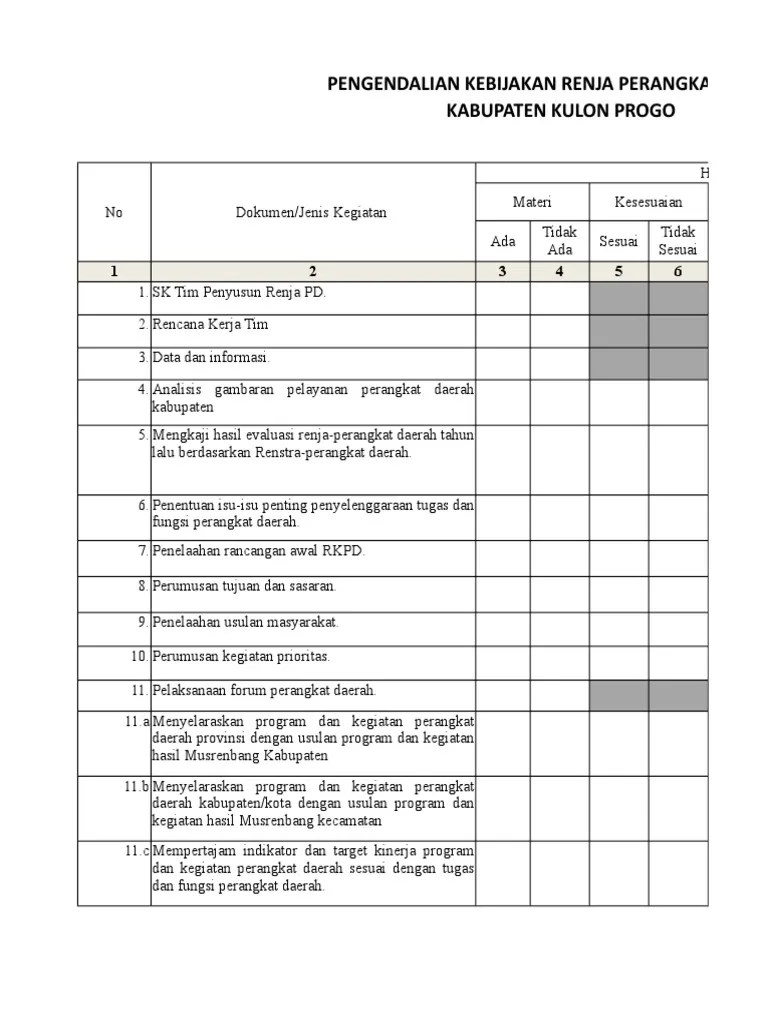 PENGENDALIAN KEBIJAKAN RENJA PERANGKA
KABUPATEN KULON PROGO

| No | Dokumen/Jenis Kegiatan | H | | | |
|---|---|---|---|---|---|
| | | Materi | | Kesesuaian | |
| | | Ada | Tidak Ada | Sesuai | Tidak Sesuai |
| 1 | 2 | 3 | 4 | 5 | 6 |
| 1. | SK Tim Penyusun Renja PD. | | | | |
| 2. | Rencana Kerja Tim | | | | |
| 3. | Data dan informasi. | | | | |
| 4. | Analisis gambaran pelayanan perangkat daerah kabupaten | | | | |
| 5. | Mengkaji hasil evaluasi renja-perangkat daerah tahun lalu berdasarkan Renstra-perangkat daerah. | | | | |
| 6. | Penentuan isu-isu penting penyelenggaraan tugas dan fungsi perangkat daerah. | | | | |
| 7. | Penelaahan rancangan awal RKPD. | | | | |
| 8. | Perumusan tujuan dan sasaran. | | | | |
| 9. | Penelaahan usulan masyarakat. | | | | |
| 10. | Perumusan kegiatan prioritas. | | | | |
| 11. | Pelaksanaan forum perangkat daerah. | | | | |
| 11.a | Menyelaraskan program dan kegiatan perangkat daerah provinsi dengan usulan program dan kegiatan hasil Musrenbang Kabupaten | | | | |
| 11.b | Menyelaraskan program dan kegiatan perangkat daerah kabupaten/kota dengan usulan program dan kegiatan hasil Musrenbang kecamatan | | | | |
| 11.c | Mempertajam indikator dan target kinerja program dan kegiatan perangkat daerah sesuai dengan tugas dan fungsi perangkat daerah. | | | | |